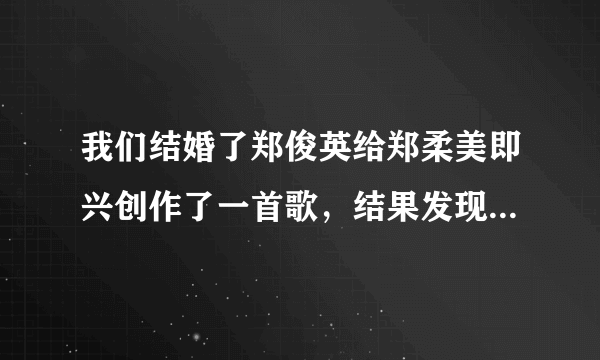 我们结婚了郑俊英给郑柔美即兴创作了一首歌，结果发现...